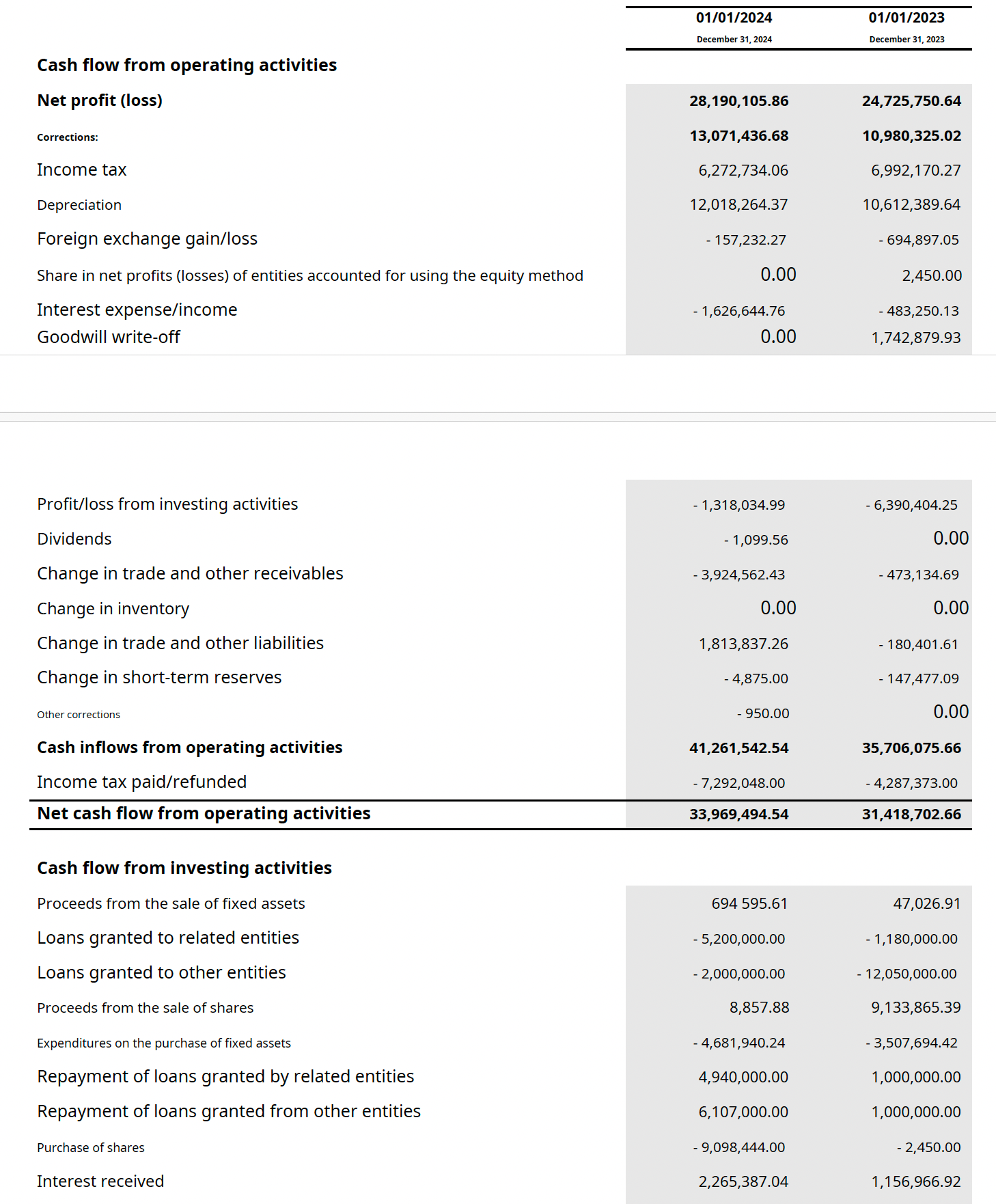 |  | 01/01/2024 December 31, 2024 | 01/01/2023 December 31, 2023 |
|---|---|---|
| Cash flow from operating activities |  |  |
| Net profit (loss) | 28,190,105.86 | 24,725,750.64 |
| Corrections: | 13,071,436.68 | 10,980,325.02 |
| Income tax | 6,272,734.06 | 6,992,170.27 |
| Depreciation | 12,018,264.37 | 10,612,389.64 |
| Foreign exchange gain/loss | - 157,232.27 | - 694,897.05 |
| Share in net profits (losses) of entities accounted for using the equity method | 0.00 | 2,450.00 |
| Interest expense/income | - 1,626,644.76 | - 483,250.13 |
| Goodwill write-off | 0.00 | 1,742,879.93 |
| Profit/loss from investing activities | - 1,318,034.99 | - 6,390,404.25 |
| Dividends | - 1,099.56 | 0.00 |
| Change in trade and other receivables | - 3,924,562.43 | - 473,134.69 |
| Change in inventory | 0.00 | 0.00 |
| Change in trade and other liabilities | 1,813,837.26 | - 180,401.61 |
| Change in short-term reserves | - 4,875.00 | - 147,477.09 |
| Other corrections | - 950.00 | 0.00 |
| Cash inflows from operating activities | 41,261,542.54 | 35,706,075.66 |
| Income tax paid/refunded | - 7,292,048.00 | - 4,287,373.00 |
| Net cash flow from operating activities | 33,969,494.54 | 31,418,702.66 |
| Cash flow from investing activities |  |  |
| Proceeds from the sale of fixed assets | 694 595.61 | 47,026.91 |
| Loans granted to related entities | - 5,200,000.00 | - 1,180,000.00 |
| Loans granted to other entities | - 2,000,000.00 | - 12,050,000.00 |
| Proceeds from the sale of shares | 8,857.88 | 9,133,865.39 |
| Expenditures on the purchase of fixed assets | - 4,681,940.24 | - 3,507,694.42 |
| Repayment of loans granted by related entities | 4,940,000.00 | 1,000,000.00 |
| Repayment of loans granted from other entities | 6,107,000.00 | 1,000,000.00 |
| Purchase of shares | - 9,098,444.00 | - 2,450.00 |
| Interest received | 2,265,387.04 | 1,156,966.92 |